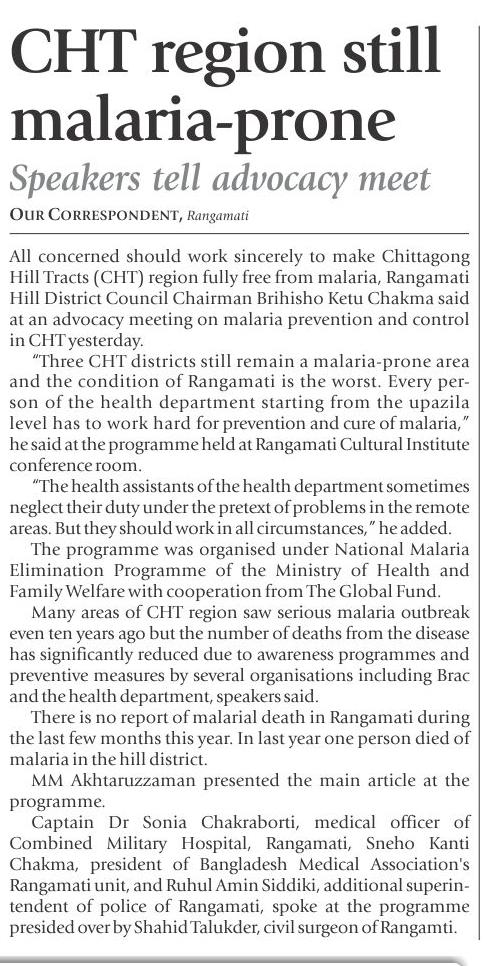 CHT region still malaria-prone

Speakers tell advocacy meet

OUR CORRESPONDENT, Rangamati

All concerned should work sincerely to make Chittagong Hill Tracts (CHT) region fully free from malaria, Rangamati Hill District Council Chairman Brihisho Ketu Chakma said at an advocacy meeting on malaria prevention and control in CHT yesterday.

"Three CHT districts still remain a malaria-prone area and the condition of Rangamati is the worst. Every person of the health department starting from the upazila level has to work hard for prevention and cure of malaria," he said at the programme held at Rangamati Cultural Institute conference room.

"The health assistants of the health department sometimes neglect their duty under the pretext of problems in the remote areas. But they should work in all circumstances," he added.

The programme was organised under National Malaria Elimination Programme of the Ministry of Health and Family Welfare with cooperation from The Global Fund.

Many areas of CHT region saw serious malaria outbreak even ten years ago but the number of deaths from the disease has significantly reduced due to awareness programmes and preventive measures by several organisations including Brac and the health department, speakers said.

There is no report of malarial death in Rangamati during the last few months this year. In last year one person died of malaria in the hill district.

MM Akhtaruzzaman presented the main article at the programme.

Captain Dr Sonia Chakraborti, medical officer of Combined Military Hospital, Rangamati, Sneho Kanti Chakma, president of Bangladesh Medical Association's Rangamati unit, and Ruhul Amin Siddiki, additional superintendent of police of Rangamati, spoke at the programme presided over by Shahid Talukder, civil surgeon of Rangamti.